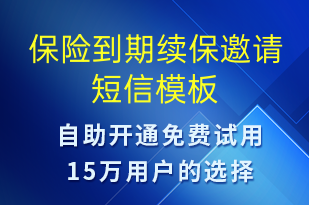 保险到期续保邀请短信模板

自助开通免费试用
15万用户的选择